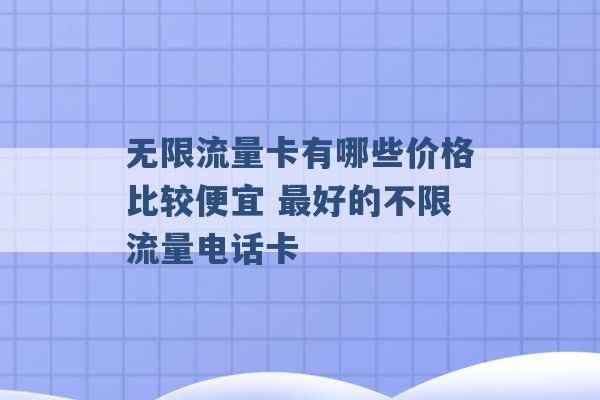 无限流量卡有哪些价格比较便宜 最好的不限流量电话卡